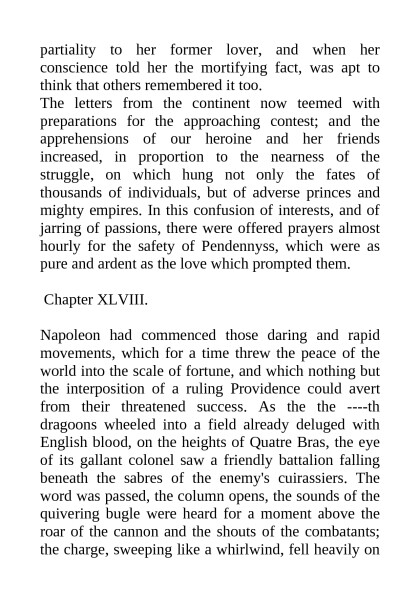 partiality to her former lover, and when her conscience told her the mortifying fact, was apt to think that others remembered it too.
The letters from the continent now teemed with preparations for the approaching contest; and the apprehensions of our heroine and her friends increased, in proportion to the nearness of the struggle, on which hung not only the fates of thousands of individuals, but of adverse princes and mighty empires. In this confusion of interests, and of jarring of passions, there were offered prayers almost hourly for the safety of Pendennyss, which were as pure and ardent as the love which prompted them.

Chapter XLVIII.

Napoleon had commenced those daring and rapid movements, which for a time threw the peace of the world into the scale of fortune, and which nothing but the interposition of a ruling Providence could avert from their threatened success. As the the ----th dragoons wheeled into a field already deluged with English blood, on the heights of Quatre Bras, the eye of its gallant colonel saw a friendly battalion falling beneath the sabres of the enemy's cuirassiers. The word was passed, the column opens, the sounds of the quivering bugle were heard for a moment above the roar of the cannon and the shouts of the combatants; the charge, sweeping like a whirlwind, fell heavily on